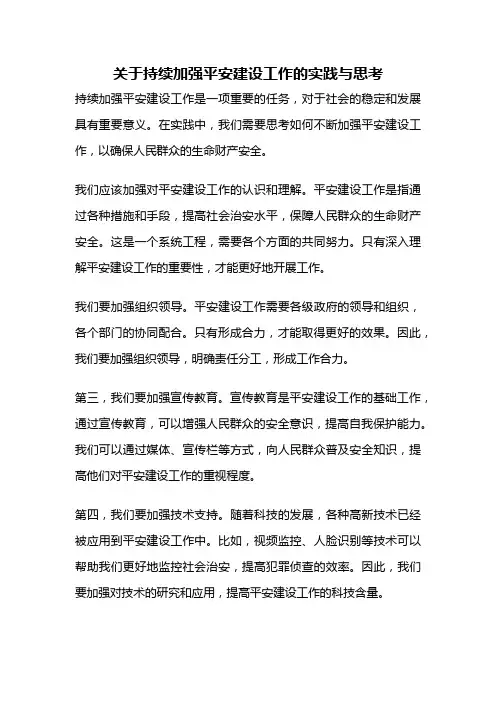 关于持续加强平安建设工作的实践与思考

持续加强平安建设工作是一项重要的任务，对于社会的稳定和发展具有重要意义。在实践中，我们需要思考如何不断加强平安建设工作，以确保人民群众的生命财产安全。

我们应该加强对平安建设工作的认识和理解。平安建设工作是指通过各种措施和手段，提高社会治安水平，保障人民群众的生命财产安全。这是一个系统工程，需要各个方面的共同努力。只有深入理解平安建设工作的重要性，才能更好地开展工作。

我们要加强组织领导。平安建设工作需要各级政府的领导和组织，各个部门的协同配合。只有形成合力，才能取得更好的效果。因此，我们要加强组织领导，明确责任分工，形成工作合力。

第三，我们要加强宣传教育。宣传教育是平安建设工作的基础工作，通过宣传教育，可以增强人民群众的安全意识，提高自我保护能力。我们可以通过媒体、宣传栏等方式，向人民群众普及安全知识，提高他们对平安建设工作的重视程度。

第四，我们要加强技术支持。随着科技的发展，各种高新技术已经被应用到平安建设工作中。比如，视频监控、人脸识别等技术可以帮助我们更好地监控社会治安，提高犯罪侦查的效率。因此，我们要加强对技术的研究和应用，提高平安建设工作的科技含量。